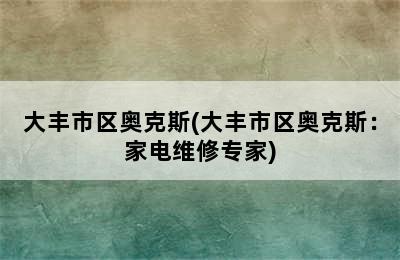 大丰市区奥克斯(大丰市区奥克斯：家电维修专家)